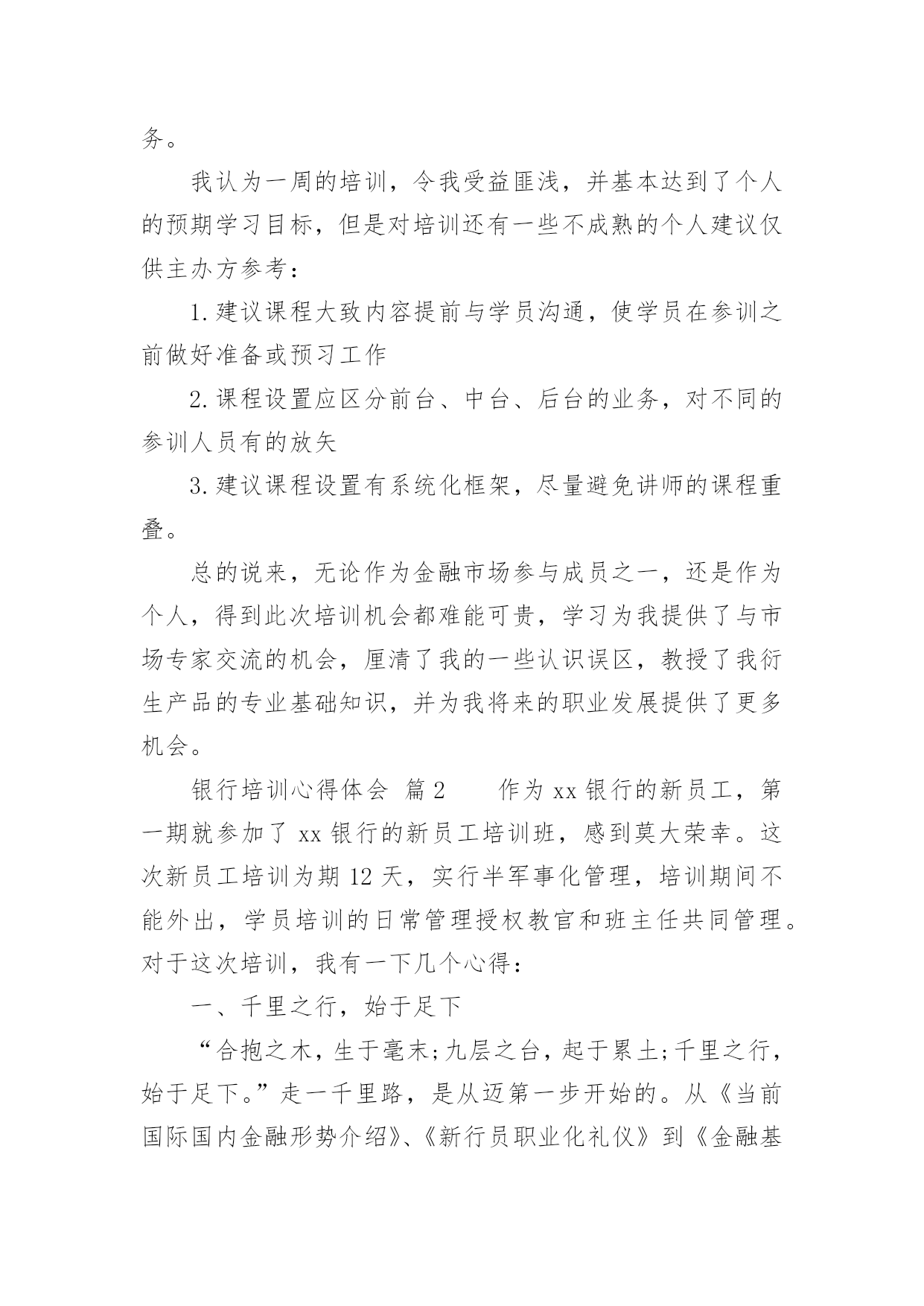 务。

我认为一周的培训，令我受益匪浅，并基本达到了个人的预期学习目标，但是对培训还有一些不成熟的个人建议仅供主办方参考：

1.建议课程大致内容提前与学员沟通，使学员在参训之前做好准备或预习工作

2.课程设置应区分前台、中台、后台的业务，对不同的参训人员有的放矢

3.建议课程设置有系统化框架，尽量避免讲师的课程重叠。

总的说来，无论作为金融市场参与成员之一，还是作为个人，得到此次培训机会都难能可贵，学习为我提供了与市场专家交流的机会，厘清了我的一些认识误区，教授了我衍生产品的专业基础知识，并为我将来的职业发展提供了更多机会。

银行培训心得体会 篇2　　作为xx银行的新员工，第一期就参加了xx银行的新员工培训班，感到莫大荣幸。这次新员工培训为期12天，实行半军事化管理，培训期间不能外出，学员培训的日常管理授权教官和班主任共同管理。对于这次培训，我有一下几个心得：

一、千里之行，始于足下

“合抱之木，生于毫末;九层之台，起于累土;千里之行，始于足下。”走一千里路，是从迈第一步开始的。从《当前国际国内金融形势介绍》、《新行员职业化礼仪》到《金融基